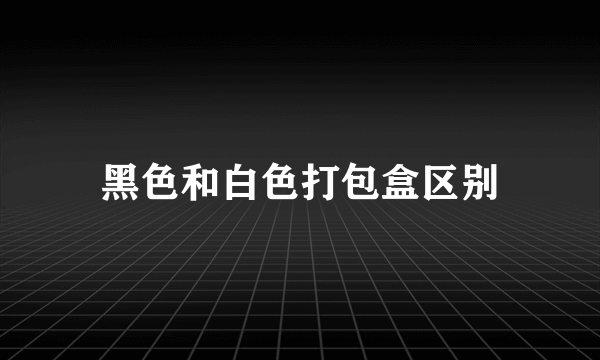 黑色和白色打包盒区别